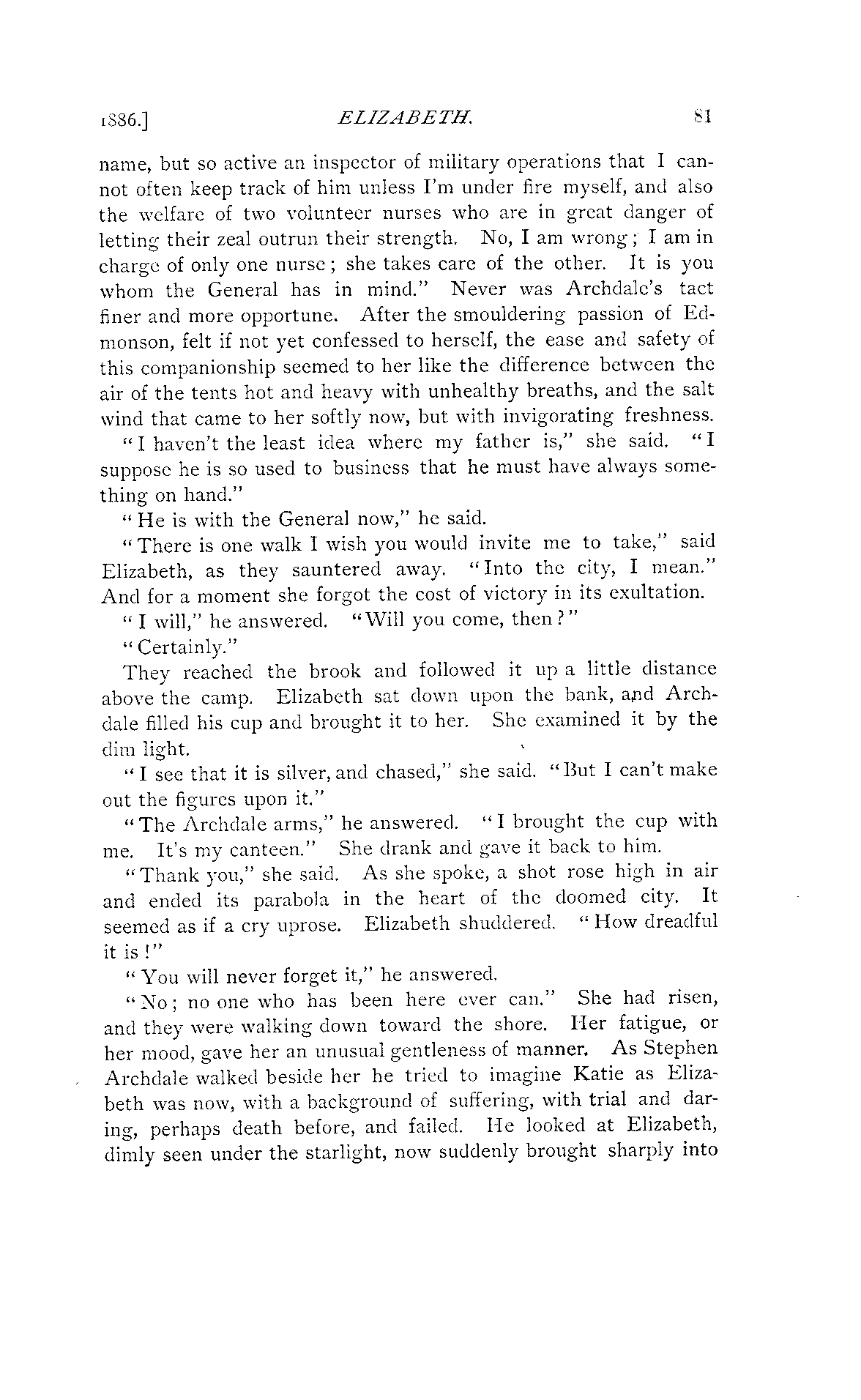 1886.] ELIZABETH. 81

name, but so active an inspector of military operations that I cannot often keep track of him unless I'm under fire myself, and also the welfare of two volunteer nurses who are in great danger of letting their zeal outrun their strength. No, I am wrong; I am in charge of only one nurse; she takes care of the other. It is you whom the General has in mind." Never was Archdale's tact finer and more opportune. After the smouldering passion of Edmonson, felt if not yet confessed to herself, the ease and safety of this companionship seemed to her like the difference between the air of the tents hot and heavy with unhealthy breaths, and the salt wind that came to her softly now, but with invigorating freshness.

"I haven't the least idea where my father is," she said. "I suppose he is so used to business that he must have always something on hand."

"He is with the General now," he said.

"There is one walk I wish you would invite me to take," said Elizabeth, as they sauntered away. "Into the city, I mean." And for a moment she forgot the cost of victory in its exultation.

"I will," he answered. "Will you come, then?"

"Certainly."

They reached the brook and followed it up a little distance above the camp. Elizabeth sat down upon the bank, and Archdale filled his cup and brought it to her. She examined it by the dim light.

"I see that it is silver, and chased," she said. "But I can't make out the figures upon it."

"The Archdale arms," he answered. "I brought the cup with me. It's my canteen." She drank and gave it back to him.

"Thank you," she said. As she spoke, a shot rose high in air and ended its parabola in the heart of the doomed city. It seemed as if a cry uprose. Elizabeth shuddered. "How dreadful it is!"

"You will never forget it," he answered.

"No; no one who has been here ever can." She had risen, and they were walking down toward the shore. Her fatigue, or her mood, gave her an unusual gentleness of manner. As Stephen Archdale walked beside her he tried to imagine Katie as Elizabeth was now, with a background of suffering, with trial and daring, perhaps death before, and failed. He looked at Elizabeth, dimly seen under the starlight, now suddenly brought sharply into